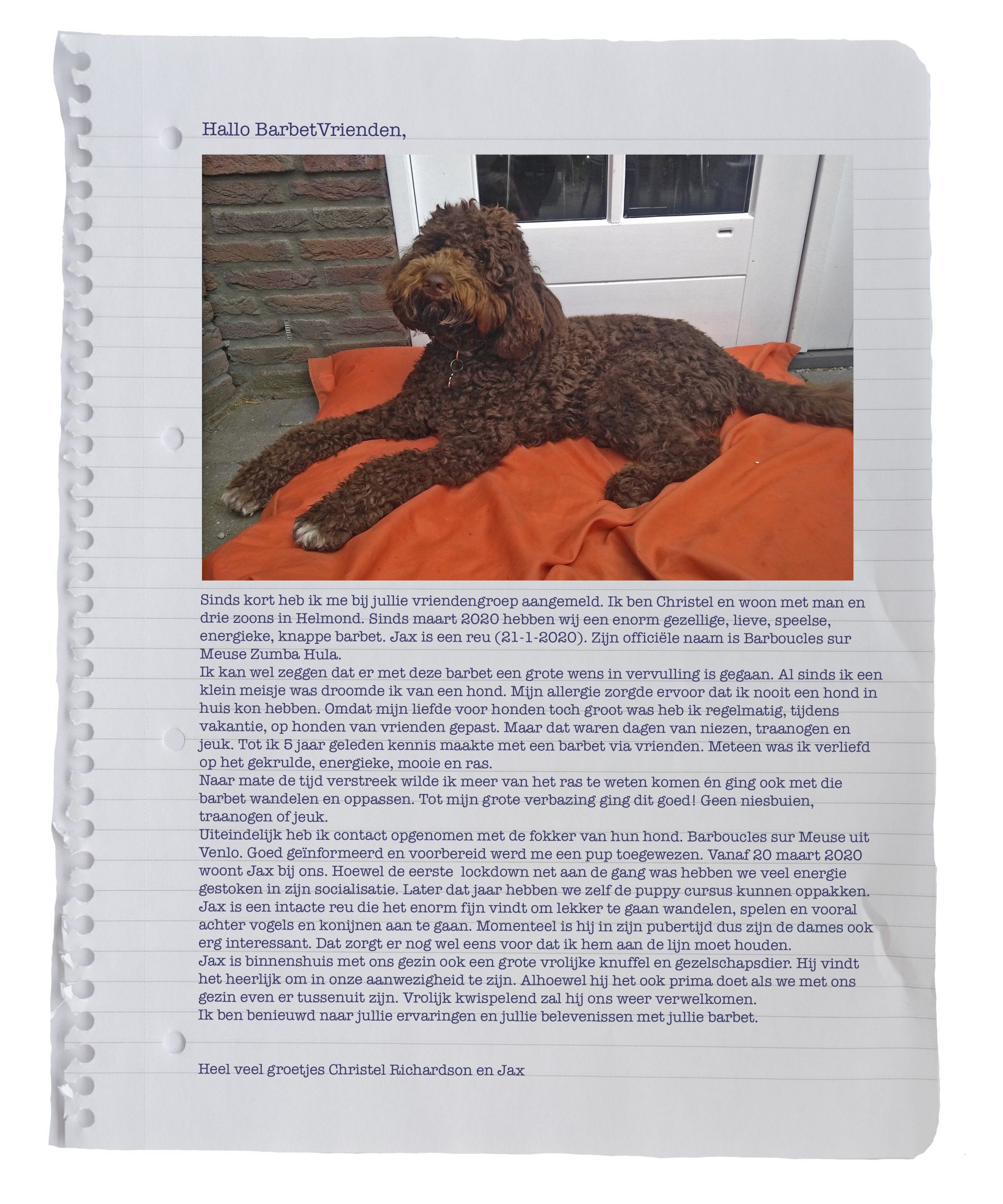 Hallo BarbetVrienden,

Sinds kort heb ik me bij jullie vriendengroep aangemeld. Ik ben Christel en woon met man en drie zoons in Helmond. Sinds maart 2020 hebben wij een enorm gezellige, lieve, speelse, energieke, knappe barbet. Jax is een reu (21-1-2020). Zijn officiële naam is Barboucles sur Meuse Zumba Hula.
Ik kan wel zeggen dat er met deze barbet een grote wens in vervulling is gegaan. Al sinds ik een klein meisje was droomde ik van een hond. Mijn allergie zorgde ervoor dat ik nooit een hond in huis kon hebben. Omdat mijn liefde voor honden toch groot was heb ik regelmatig, tijdens vakantie, op honden van vrienden gepast. Maar dat waren dagen van niezen, traanogen en jeuk. Tot ik 5 jaar geleden kennis maakte met een barbet via vrienden. Meteen was ik verliefd op het gekrulde, energieke, mooie en ras.
Naar mate de tijd verstreek wilde ik meer van het ras te weten komen én ging ook met die barbet wandelen en oppassen. Tot mijn grote verbazing ging dit goed! Geen niesbuien, traanogen of jeuk.
Uiteindelijk heb ik contact opgenomen met de fokker van hun hond. Barboucles sur Meuse uit Venlo. Goed geïnformeerd en voorbereid werd me een pup toegewezen. Vanaf 20 maart 2020 woont Jax bij ons. Hoewel de eerste lockdown net aan de gang was hebben we veel energie gestoken in zijn socialisatie. Later dat jaar hebben we zelf de puppy cursus kunnen oppakken. Jax is een intacte reu die het enorm fijn vindt om lekker te gaan wandelen, spelen en vooral achter vogels en konijnen aan te gaan. Momenteel is hij in zijn pubertijd dus zijn de dames ook erg interessant. Dat zorgt er nog wel eens voor dat ik hem aan de lijn moet houden.
Jax is binnenshuis met ons gezin ook een grote vrolijke knuffel en gezelschapsdier. Hij vindt het heerlijk om in onze aanwezigheid te zijn. Alhoewel hij het ook prima doet als we met ons gezin even er tussenuit zijn. Vrolijk kwispelend zal hij ons weer verwelkomen.
Ik ben benieuwd naar jullie ervaringen en jullie belevenissen met jullie barbet.

Heel veel groetjes Christel Richardson en Jax